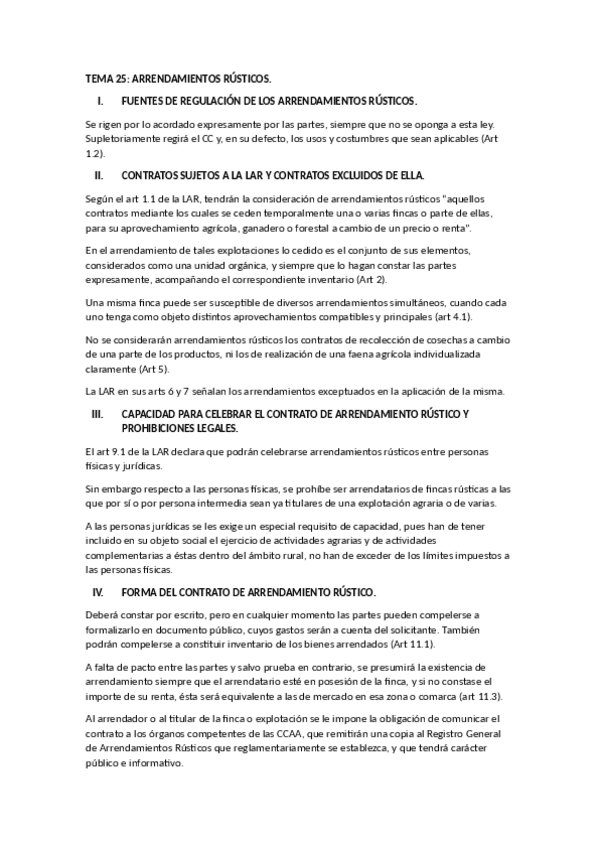 TEMA 25: ARRENDAMIENTOS RÚSTICOS.

I. FUENTES DE REGULACIÓN DE LOS ARRENDAMIENTOS RÚSTICOS.

Se rigen por lo acordado expresamente por las partes, siempre que no se oponga a esta ley. Supletoriamente regirá el CC y, en su defecto, los usos y costumbres que sean aplicables (Art 1.2).

II. CONTRATOS SUJETOS A LA LAR Y CONTRATOS EXCLUIDOS DE ELLA.

Según el art 1.1 de la LAR, tendrán la consideración de arrendamientos rústicos "aquellos contratos mediante los cuales se ceden temporalmente una o varias fincas o parte de ellas, para su aprovechamiento agrícola, ganadero o forestal a cambio de un precio o renta".

En el arrendamiento de tales explotaciones lo cedido es el conjunto de sus elementos, considerados como una unidad orgánica, y siempre que lo hagan constar las partes expresamente, acompañando el correspondiente inventario (Art 2).

Una misma finca puede ser susceptible de diversos arrendamientos simultáneos, cuando cada uno tenga como objeto distintos aprovechamientos compatibles y principales (art 4.1).

No se considerarán arrendamientos rústicos los contratos de recolección de cosechas a cambio de una parte de los productos, ni los de realización de una faena agrícola individualizada claramente (Art 5).

La LAR en sus arts 6 y 7 señalan los arrendamientos exceptuados en la aplicación de la misma.

III. CAPACIDAD PARA CELEBRAR EL CONTRATO DE ARRENDAMIENTO RÚSTICO Y PROHIBICIONES LEGALES.

El art 9.1 de la LAR declara que podrán celebrarse arrendamientos rústicos entre personas físicas y jurídicas.

Sin embargo respecto a las personas físicas, se prohíbe ser arrendatarios de fincas rústicas a las que por sí o por persona intermedia sean ya titulares de una explotación agraria o de varias.

A las personas jurídicas se les exige un especial requisito de capacidad, pues han de tener incluido en su objeto social el ejercicio de actividades agrarias y de actividades complementarias a éstas dentro del ámbito rural, no han de exceder de los límites impuestos a las personas físicas.

IV. FORMA DEL CONTRATO DE ARRENDAMIENTO RÚSTICO.

Deberá constar por escrito, pero en cualquier momento las partes pueden compelerse a formalizarlo en documento público, cuyos gastos serán a cuenta del solicitante. También podrán compelerse a constituir inventario de los bienes arrendados (Art 11.1).

A falta de pacto entre las partes y salvo prueba en contrario, se presumirá la existencia de arrendamiento siempre que el arrendatario esté en posesión de la finca, y si no constase el importe de su renta, ésta será equivalente a las de mercado en esa zona o comarca (art 11.3).

Al arrendador o al titular de la finca o explotación se le impone la obligación de comunicar el contrato a los órganos competentes de las CCAA, que remitirán una copia al Registro General de Arrendamientos Rústicos que reglamentariamente se establezca, y que tendrá carácter público e informativo.